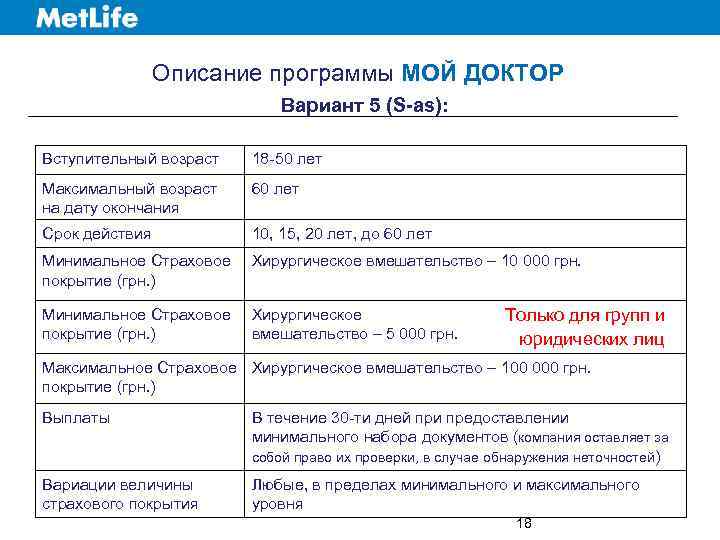 MetLife

Описание программы МОЙ ДОКТОР

Вариант 5 (S-as):

| | |
|---|---|
| Вступительный возраст | 18-50 лет |
| Максимальный возраст на дату окончания | 60 лет |
| Срок действия | 10, 15, 20 лет, до 60 лет |
| Минимальное Страховое покрытие (грн.) | Хирургическое вмешательство – 10 000 грн. |
| Минимальное Страховое покрытие (грн.) | Хирургическое вмешательство – 5 000 грн. Только для групп и юридических лиц |
| Максимальное Страховое покрытие (грн.) | Хирургическое вмешательство – 100 000 грн. |
| Выплаты | В течение 30-ти дней при предоставлении минимального набора документов (компания оставляет за собой право их проверки, в случае обнаружения неточностей) |
| Вариации величины страхового покрытия | Любые, в пределах минимального и максимального уровня |

18